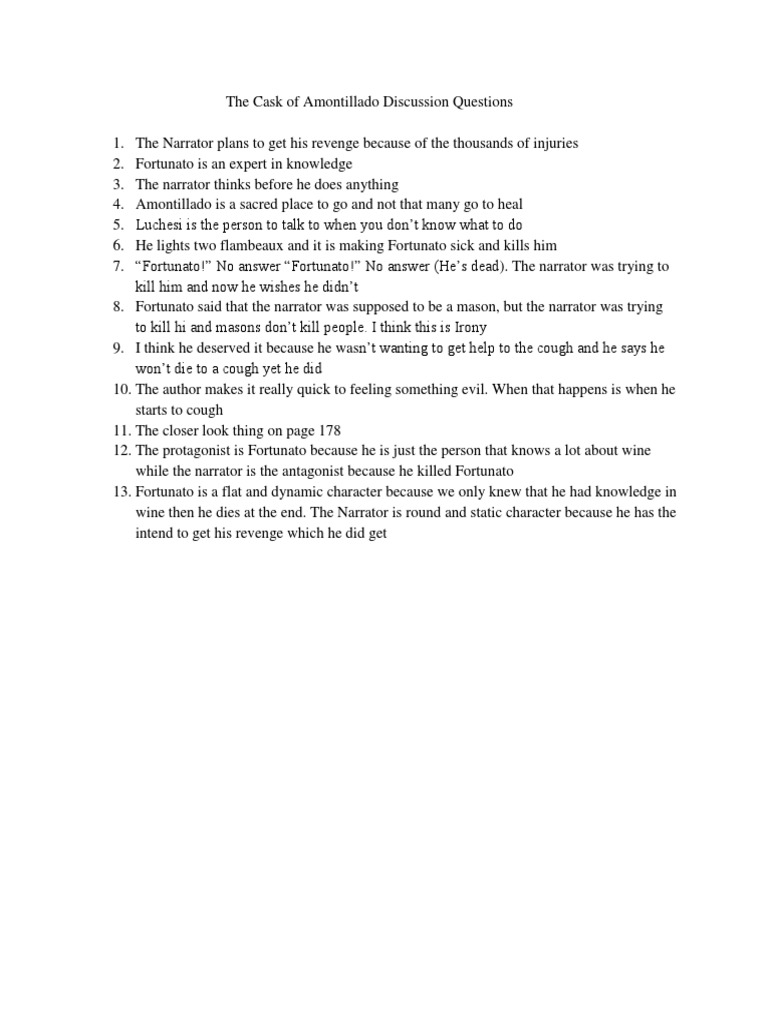 The Cask of Amontillado Discussion Questions

1. The Narrator plans to get his revenge because of the thousands of injuries
2. Fortunato is an expert in knowledge
3. The narrator thinks before he does anything
4. Amontillado is a sacred place to go and not that many go to heal
5. Luchesi is the person to talk to when you don't know what to do
6. He lights two flambeaux and it is making Fortunato sick and kills him
7. "Fortunato!" No answer "Fortunato!" No answer (He's dead). The narrator was trying to kill him and now he wishes he didn't
8. Fortunato said that the narrator was supposed to be a mason, but the narrator was trying to kill hi and masons don't kill people. I think this is Irony
9. I think he deserved it because he wasn't wanting to get help to the cough and he says he won't die to a cough yet he did
10. The author makes it really quick to feeling something evil. When that happens is when he starts to cough
11. The closer look thing on page 178
12. The protagonist is Fortunato because he is just the person that knows a lot about wine while the narrator is the antagonist because he killed Fortunato
13. Fortunato is a flat and dynamic character because we only knew that he had knowledge in wine then he dies at the end. The Narrator is round and static character because he has the intend to get his revenge which he did get